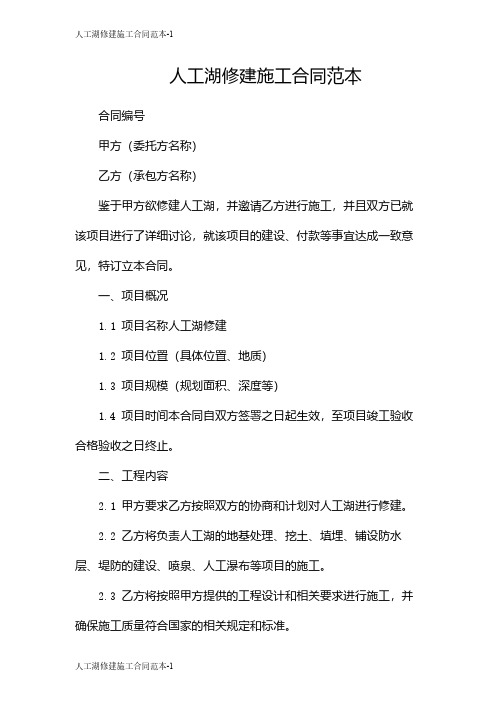 人工湖修建施工合同范本-1

人工湖修建施工合同范本

合同编号

甲方（委托方名称）

乙方（承包方名称）

鉴于甲方欲修建人工湖，并邀请乙方进行施工，并且双方已就该项目进行了详细讨论，就该项目的建设、付款等事宜达成一致意见，特订立本合同。

一、项目概况

1.1 项目名称人工湖修建

1.2 项目位置（具体位置、地质）

1.3 项目规模（规划面积、深度等）

1.4 项目时间本合同自双方签署之日起生效，至项目竣工验收合格验收之日终止。

二、工程内容

2.1 甲方要求乙方按照双方的协商和计划对人工湖进行修建。

2.2 乙方将负责人工湖的地基处理、挖土、填埋、铺设防水层、堤防的建设、喷泉、人工瀑布等项目的施工。

2.3 乙方将按照甲方提供的工程设计和相关要求进行施工，并确保施工质量符合国家的相关规定和标准。

人工湖修建施工合同范本-1